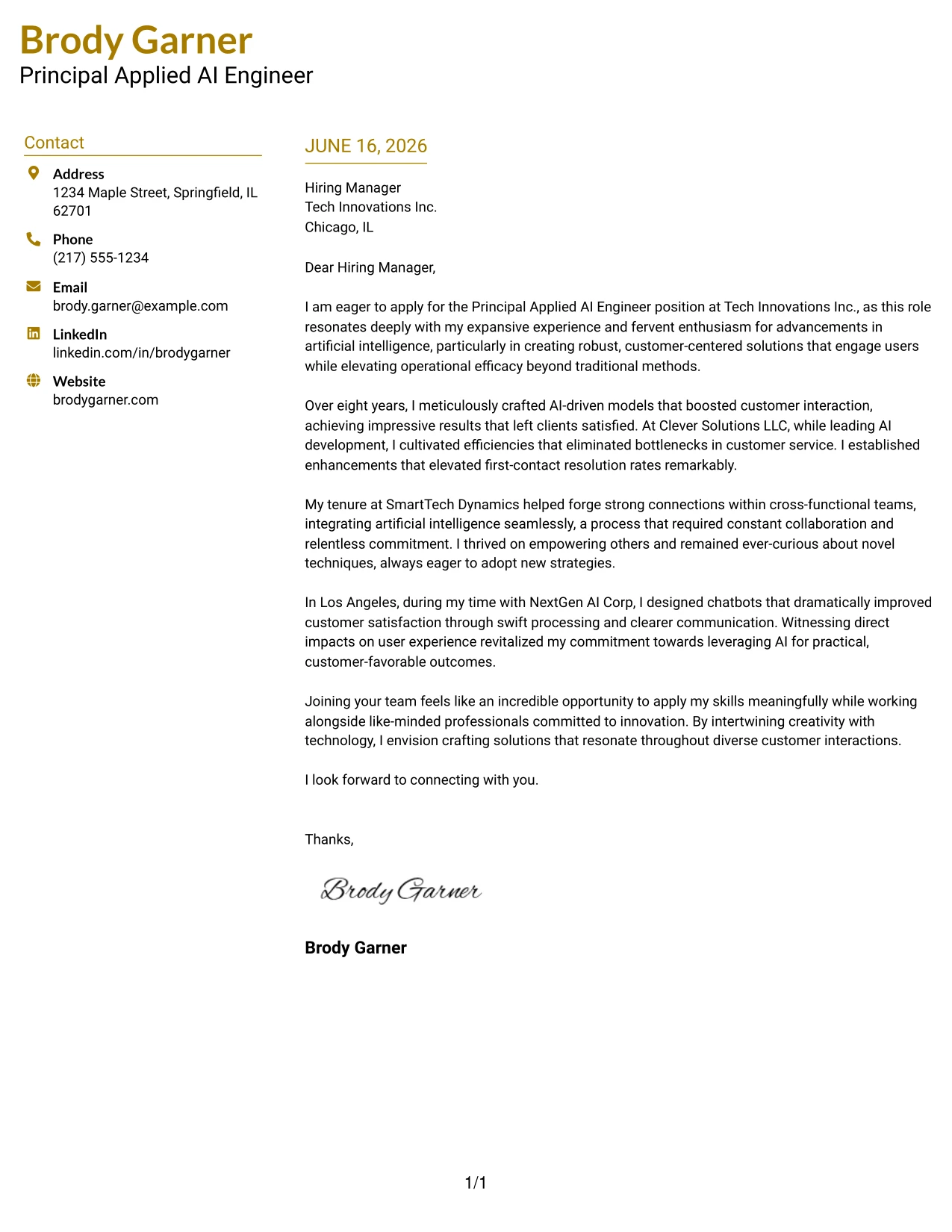 Brody Garner
Principal Applied AI Engineer

Contact

Address
1234 Maple Street, Springfield, IL 62701

Phone
(217) 555-1234

Email
brody.garner@example.com

LinkedIn
linkedin.com/in/brodygarner

Website
brodygarner.com

JUNE 16, 2026

Hiring Manager
Tech Innovations Inc.
Chicago, IL

Dear Hiring Manager,

I am eager to apply for the Principal Applied AI Engineer position at Tech Innovations Inc., as this role resonates deeply with my expansive experience and fervent enthusiasm for advancements in artificial intelligence, particularly in creating robust, customer-centered solutions that engage users while elevating operational efficacy beyond traditional methods.

Over eight years, I meticulously crafted AI-driven models that boosted customer interaction, achieving impressive results that left clients satisfied. At Clever Solutions LLC, while leading AI development, I cultivated efficiencies that eliminated bottlenecks in customer service. I established enhancements that elevated first-contact resolution rates remarkably.

My tenure at SmartTech Dynamics helped forge strong connections within cross-functional teams, integrating artificial intelligence seamlessly, a process that required constant collaboration and relentless commitment. I thrived on empowering others and remained ever-curious about novel techniques, always eager to adopt new strategies.

In Los Angeles, during my time with NextGen AI Corp, I designed chatbots that dramatically improved customer satisfaction through swift processing and clearer communication. Witnessing direct impacts on user experience revitalized my commitment towards leveraging AI for practical, customer-favorable outcomes.

Joining your team feels like an incredible opportunity to apply my skills meaningfully while working alongside like-minded professionals committed to innovation. By intertwining creativity with technology, I envision crafting solutions that resonate throughout diverse customer interactions.

I look forward to connecting with you.

Thanks,

Brody Garner

Brody Garner

1/1